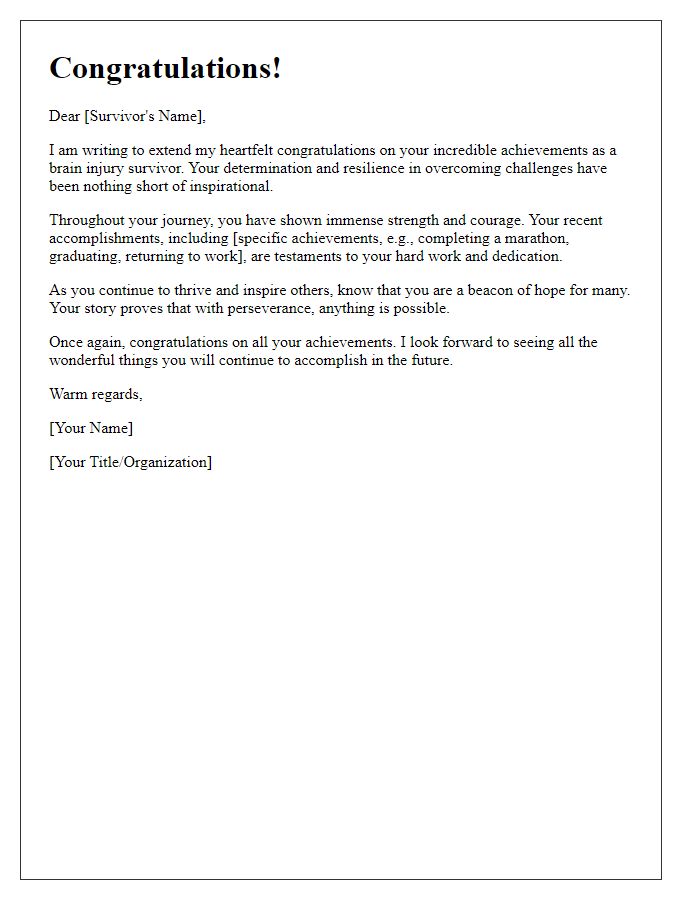 Congratulations!

Dear [Survivor's Name],

I am writing to extend my heartfelt congratulations on your incredible achievements as a brain injury survivor. Your determination and resilience in overcoming challenges have been nothing short of inspirational.

Throughout your journey, you have shown immense strength and courage. Your recent accomplishments, including [specific achievements, e.g., completing a marathon, graduating, returning to work], are testaments to your hard work and dedication.

As you continue to thrive and inspire others, know that you are a beacon of hope for many. Your story proves that with perseverance, anything is possible.

Once again, congratulations on all your achievements. I look forward to seeing all the wonderful things you will continue to accomplish in the future.

Warm regards,

[Your Name]

[Your Title/Organization]